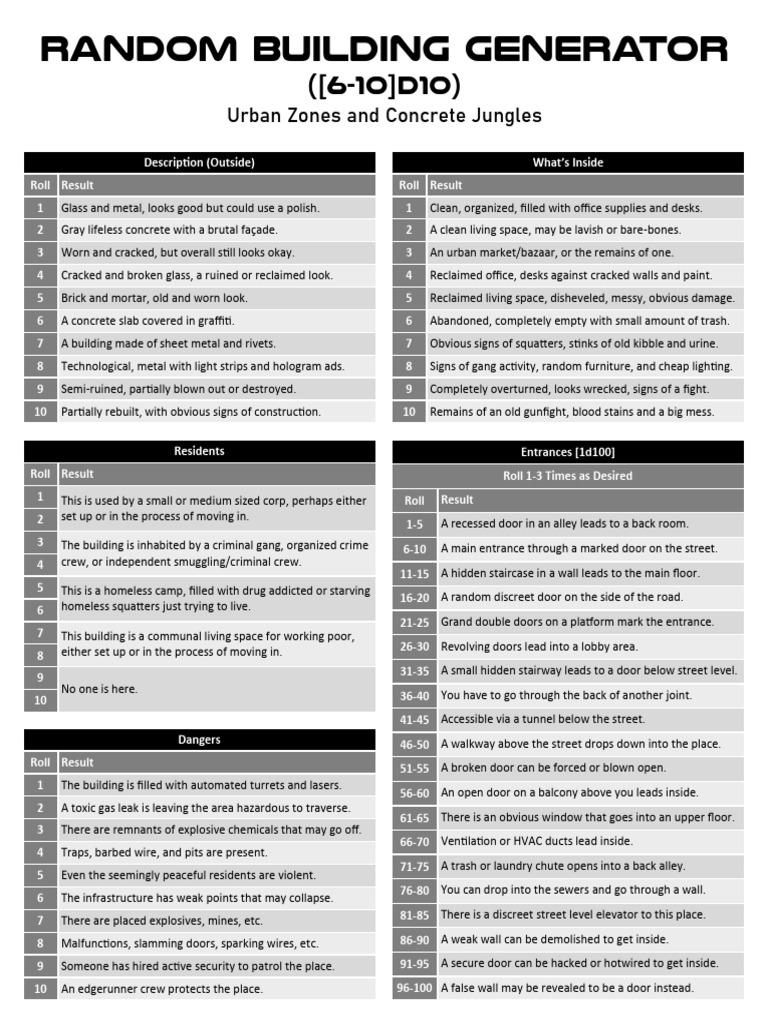 RANDOM BUILDING GENERATOR
([6-10]D10)
Urban Zones and Concrete Jungles

Description (Outside)

| Roll | Result |
|---|---|
| 1 | Glass and metal, looks good but could use a polish. |
| 2 | Gray lifeless concrete with a brutal façade. |
| 3 | Worn and cracked, but overall still looks okay. |
| 4 | Cracked and broken glass, a ruined or reclaimed look. |
| 5 | Brick and mortar, old and worn look. |
| 6 | A concrete slab covered in graffiti. |
| 7 | A building made of sheet metal and rivets. |
| 8 | Technological, metal with light strips and hologram ads. |
| 9 | Semi-ruined, partially blown out or destroyed. |
| 10 | Partially rebuilt, with obvious signs of construction. |

Residents

| Roll | Result |
|---|---|
| 1 | This is used by a small or medium sized corp, perhaps either set up or in the process of moving in. |
| 2 | |
| 3 | The building is inhabited by a criminal gang, organized crime crew, or independent smuggling/criminal crew. |
| 4 | |
| 5 | This is a homeless camp, filled with drug addicted or starving homeless squatters just trying to live. |
| 6 | |
| 7 | This building is a communal living space for working poor, either set up or in the process of moving in. |
| 8 | |
| 9 | No one is here. |
| 10 | |

Dangers

| Roll | Result |
|---|---|
| 1 | The building is filled with automated turrets and lasers. |
| 2 | A toxic gas leak is leaving the area hazardous to traverse. |
| 3 | There are remnants of explosive chemicals that may go off. |
| 4 | Traps, barbed wire, and pits are present. |
| 5 | Even the seemingly peaceful residents are violent. |
| 6 | The infrastructure has weak points that may collapse. |
| 7 | There are placed explosives, mines, etc. |
| 8 | Malfunctions, slamming doors, sparking wires, etc. |
| 9 | Someone has hired active security to patrol the place. |
| 10 | An edgerunner crew protects the place. |

What's Inside

| Roll | Result |
|---|---|
| 1 | Clean, organized, filled with office supplies and desks. |
| 2 | A clean living space, may be lavish or bare-bones. |
| 3 | An urban market/bazaar, or the remains of one. |
| 4 | Reclaimed office, desks against cracked walls and paint. |
| 5 | Reclaimed living space, disheveled, messy, obvious damage. |
| 6 | Abandoned, completely empty with small amount of trash. |
| 7 | Obvious signs of squatters, stinks of old kibble and urine. |
| 8 | Signs of gang activity, random furniture, and cheap lighting. |
| 9 | Completely overturned, looks wrecked, signs of a fight. |
| 10 | Remains of an old gunfight, blood stains and a big mess. |

Entrances [1d100]
Roll 1-3 Times as Desired

| Roll | Result |
|---|---|
| 1-5 | A recessed door in an alley leads to a back room. |
| 6-10 | A main entrance through a marked door on the street. |
| 11-15 | A hidden staircase in a wall leads to the main floor. |
| 16-20 | A random discreet door on the side of the road. |
| 21-25 | Grand double doors on a platform mark the entrance. |
| 26-30 | Revolving doors lead into a lobby area. |
| 31-35 | A small hidden stairway leads to a door below street level. |
| 36-40 | You have to go through the back of another joint. |
| 41-45 | Accessible via a tunnel below the street. |
| 46-50 | A walkway above the street drops down into the place. |
| 51-55 | A broken door can be forced or blown open. |
| 56-60 | An open door on a balcony above you leads inside. |
| 61-65 | There is an obvious window that goes into an upper floor. |
| 66-70 | Ventilation or HVAC ducts lead inside. |
| 71-75 | A trash or laundry chute opens into a back alley. |
| 76-80 | You can drop into the sewers and go through a wall. |
| 81-85 | There is a discreet street level elevator to this place. |
| 86-90 | A weak wall can be demolished to get inside. |
| 91-95 | A secure door can be hacked or hotwired to get inside. |
| 96-100 | A false wall may be revealed to be a door instead. |